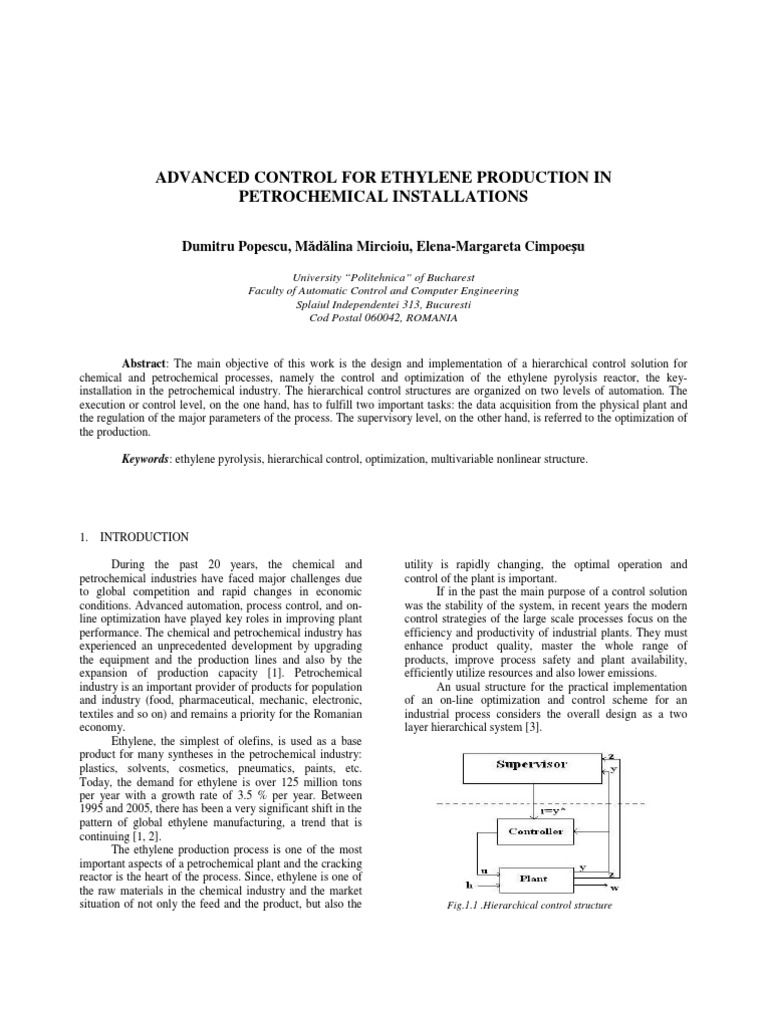 ADVANCED CONTROL FOR ETHYLENE PRODUCTION IN PETROCHEMICAL INSTALLATIONS

Dumitru Popescu, Mădălina Mircioiu, Elena-Margareta Cimpoeşu

University "Politehnica" of Bucharest
Faculty of Automatic Control and Computer Engineering
Splaiul Independentei 313, Bucuresti
Cod Postal 060042, ROMANIA

Abstract: The main objective of this work is the design and implementation of a hierarchical control solution for chemical and petrochemical processes, namely the control and optimization of the ethylene pyrolysis reactor, the key-installation in the petrochemical industry. The hierarchical control structures are organized on two levels of automation. The execution or control level, on the one hand, has to fulfill two important tasks: the data acquisition from the physical plant and the regulation of the major parameters of the process. The supervisory level, on the other hand, is referred to the optimization of the production.

Keywords: ethylene pyrolysis, hierarchical control, optimization, multivariable nonlinear structure.

1. INTRODUCTION

During the past 20 years, the chemical and petrochemical industries have faced major challenges due to global competition and rapid changes in economic conditions. Advanced automation, process control, and on-line optimization have played key roles in improving plant performance. The chemical and petrochemical industry has experienced an unprecedented development by upgrading the equipment and the production lines and also by the expansion of production capacity [1]. Petrochemical industry is an important provider of products for population and industry (food, pharmaceutical, mechanic, electronic, textiles and so on) and remains a priority for the Romanian economy.

Ethylene, the simplest of olefins, is used as a base product for many syntheses in the petrochemical industry: plastics, solvents, cosmetics, pneumatics, paints, etc. Today, the demand for ethylene is over 125 million tons per year with a growth rate of 3.5 % per year. Between 1995 and 2005, there has been a very significant shift in the pattern of global ethylene manufacturing, a trend that is continuing [1, 2].

The ethylene production process is one of the most important aspects of a petrochemical plant and the cracking reactor is the heart of the process. Since, ethylene is one of the raw materials in the chemical industry and the market situation of not only the feed and the product, but also the utility is rapidly changing, the optimal operation and control of the plant is important.

If in the past the main purpose of a control solution was the stability of the system, in recent years the modern control strategies of the large scale processes focus on the efficiency and productivity of industrial plants. They must enhance product quality, master the whole range of products, improve process safety and plant availability, efficiently utilize resources and also lower emissions.

An usual structure for the practical implementation of an on-line optimization and control scheme for an industrial process considers the overall design as a two layer hierarchical system [3].

Supervisor
z
y
r=y*
Controller
u
y
h
Plant
z
w

Fig.1.1 .Hierarchical control structure